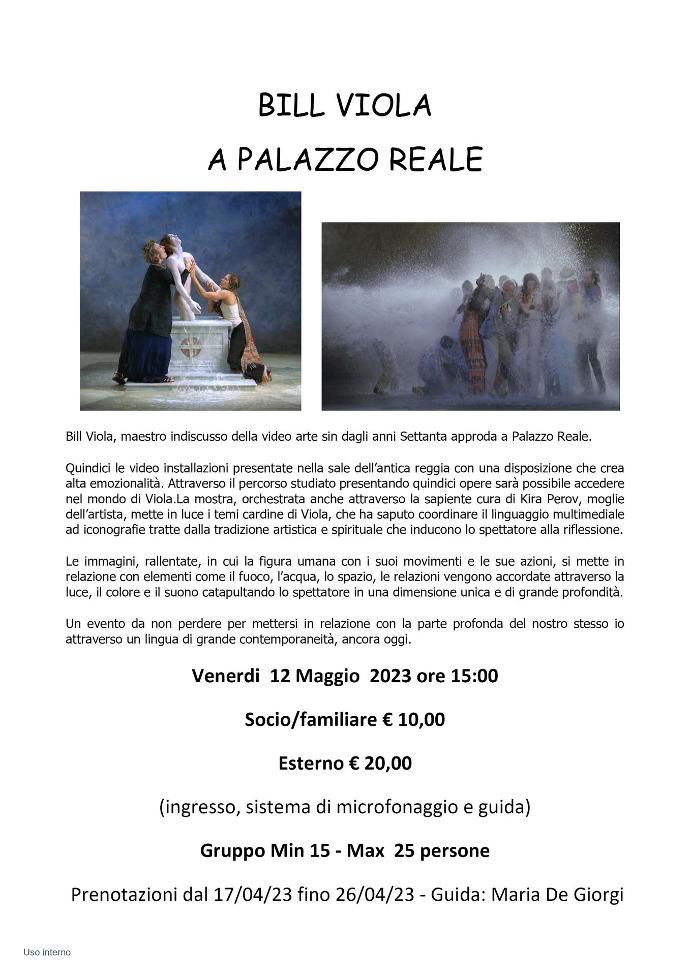 BILL VIOLA

A PALAZZO REALE

Bill Viola, maestro indiscusso della video arte sin dagli anni Settanta approda a Palazzo Reale.

Quindici le video installazioni presentate nella sale dell'antica reggia con una disposizione che crea alta emozionalità. Attraverso il percorso studiato presentando quindici opere sarà possibile accedere nel mondo di Viola.La mostra, orchestrata anche attraverso la sapiente cura di Kira Perov, moglie dell'artista, mette in luce i temi cardine di Viola, che ha saputo coordinare il linguaggio multimediale ad iconografie tratte dalla tradizione artistica e spirituale che inducono lo spettatore alla riflessione.

Le immagini, rallentate, in cui la figura umana con i suoi movimenti e le sue azioni, si mette in relazione con elementi come il fuoco, l'acqua, lo spazio, le relazioni vengono accordate attraverso la luce, il colore e il suono catapultando lo spettatore in una dimensione unica e di grande profondità.

Un evento da non perdere per mettersi in relazione con la parte profonda del nostro stesso io attraverso un lingua di grande contemporaneità, ancora oggi.

Venerdi 12 Maggio 2023 ore 15:00

Socio/familiare € 10,00

Esterno € 20,00

(ingresso, sistema di microfonaggio e guida)

Gruppo Min 15 - Max 25 persone

Prenotazioni dal 17/04/23 fino 26/04/23 - Guida: Maria De Giorgi

Uso interno